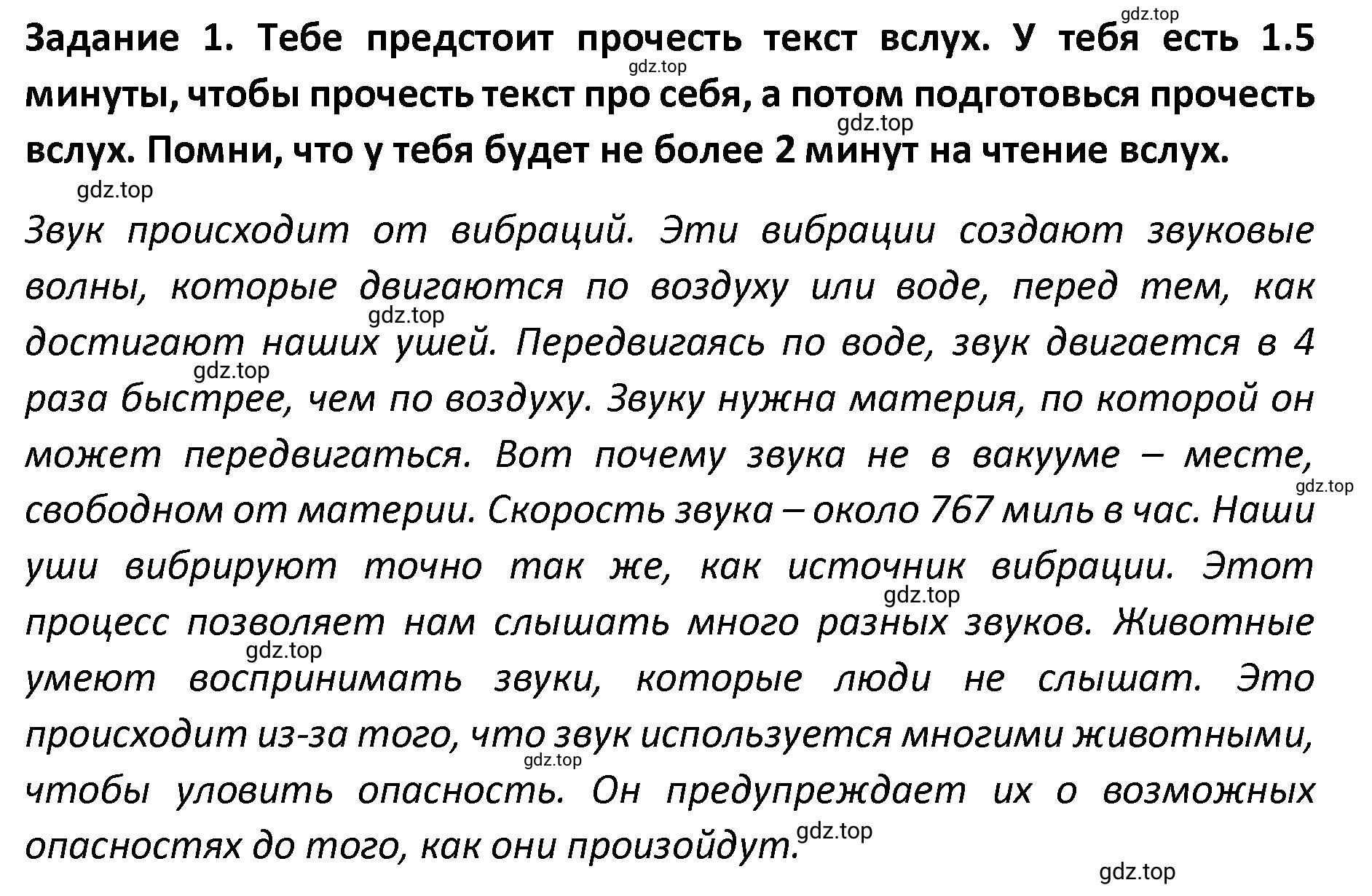 gdz.top

Задание 1. Тебе предстоит прочесть текст вслух. У тебя есть 1.5 минуты, чтобы прочесть текст про себя, а потом подготовься прочесть вслух. Помни, что у тебя будет не более 2 минут на чтение вслух.

gdz.top

gdz.top

gdz.top

Звук происходит от вибраций. Эти вибрации создают звуковые волны, которые двигаются по воздуху или воде, перед тем, как достигают наших ушей. Передвигаясь по воде, звук двигается в 4 раза быстрее, чем по воздуху. Звуку нужна материя, по которой он может передвигаться. Вот почему звука не в вакууме – месте, свободном от материи. Скорость звука – около 767 миль в час. Наши уши вибрируют точно так же, как источник вибрации. Этот процесс позволяет нам слышать много разных звуков. Животные умеют воспринимать звуки, которые люди не слышат. Это происходит из-за того, что звук используется многими животными, чтобы уловить опасность. Он предупреждает их о возможных опасностях до того, как они произойдут.

gdz.top

gdz.top

gdz.top

gdz.top

gdz.top

gdz.top

gdz.top

gdz.top